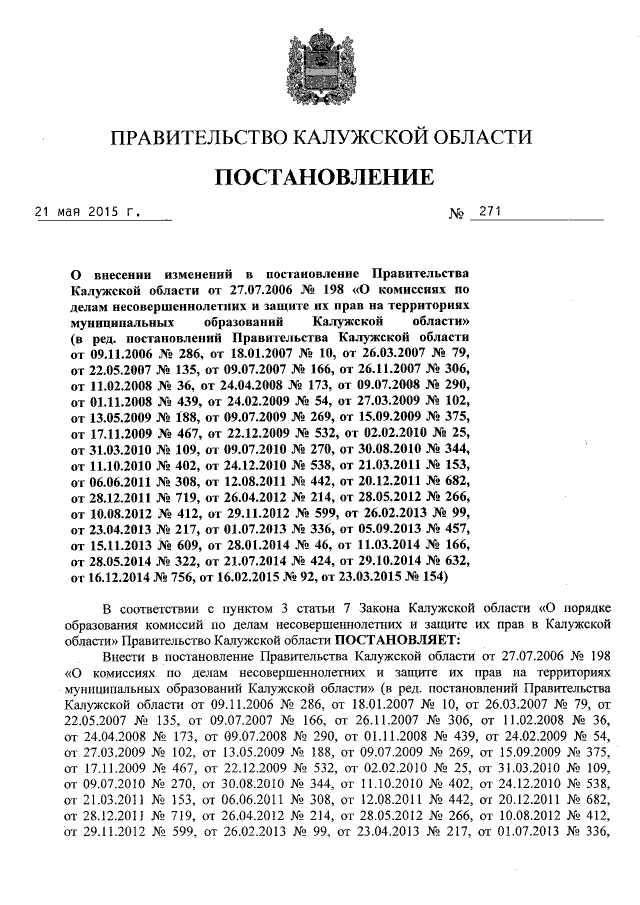 ПРАВИТЕЛЬСТВО КАЛУЖСКОЙ ОБЛАСТИ

ПОСТАНОВЛЕНИЕ

21 мая 2015 г. № 271

О внесении изменений в постановление Правительства Калужской области от 27.07.2006 № 198 «О комиссиях по делам несовершеннолетних и защите их прав на территориях муниципальных образований Калужской области» (в ред. постановлений Правительства Калужской области от 09.11.2006 № 286, от 18.01.2007 № 10, от 26.03.2007 № 79, от 22.05.2007 № 135, от 09.07.2007 № 166, от 26.11.2007 № 306, от 11.02.2008 № 36, от 24.04.2008 № 173, от 09.07.2008 № 290, от 01.11.2008 № 439, от 24.02.2009 № 54, от 27.03.2009 № 102, от 13.05.2009 № 188, от 09.07.2009 № 269, от 15.09.2009 № 375, от 17.11.2009 № 467, от 22.12.2009 № 532, от 02.02.2010 № 25, от 31.03.2010 № 109, от 09.07.2010 № 270, от 30.08.2010 № 344, от 11.10.2010 № 402, от 24.12.2010 № 538, от 21.03.2011 № 153, от 06.06.2011 № 308, от 12.08.2011 № 442, от 20.12.2011 № 682, от 28.12.2011 № 719, от 26.04.2012 № 214, от 28.05.2012 № 266, от 10.08.2012 № 412, от 29.11.2012 № 599, от 26.02.2013 № 99, от 23.04.2013 № 217, от 01.07.2013 № 336, от 05.09.2013 № 457, от 15.11.2013 № 609, от 28.01.2014 № 46, от 11.03.2014 № 166, от 28.05.2014 № 322, от 21.07.2014 № 424, от 29.10.2014 № 632, от 16.12.2014 № 756, от 16.02.2015 № 92, от 23.03.2015 № 154)

В соответствии с пунктом 3 статьи 7 Закона Калужской области «О порядке образования комиссий по делам несовершеннолетних и защите их прав в Калужской области» Правительство Калужской области ПОСТАНОВЛЯЕТ:

Внести в постановление Правительства Калужской области от 27.07.2006 № 198 «О комиссиях по делам несовершеннолетних и защите их прав на территориях муниципальных образований Калужской области» (в ред. постановлений Правительства Калужской области от 09.11.2006 № 286, от 18.01.2007 № 10, от 26.03.2007 № 79, от 22.05.2007 № 135, от 09.07.2007 № 166, от 26.11.2007 № 306, от 11.02.2008 № 36, от 24.04.2008 № 173, от 09.07.2008 № 290, от 01.11.2008 № 439, от 24.02.2009 № 54, от 27.03.2009 № 102, от 13.05.2009 № 188, от 09.07.2009 № 269, от 15.09.2009 № 375, от 17.11.2009 № 467, от 22.12.2009 № 532, от 02.02.2010 № 25, от 31.03.2010 № 109, от 09.07.2010 № 270, от 30.08.2010 № 344, от 11.10.2010 № 402, от 24.12.2010 № 538, от 21.03.2011 № 153, от 06.06.2011 № 308, от 12.08.2011 № 442, от 20.12.2011 № 682, от 28.12.2011 № 719, от 26.04.2012 № 214, от 28.05.2012 № 266, от 10.08.2012 № 412, от 29.11.2012 № 599, от 26.02.2013 № 99, от 23.04.2013 № 217, от 01.07.2013 № 336,